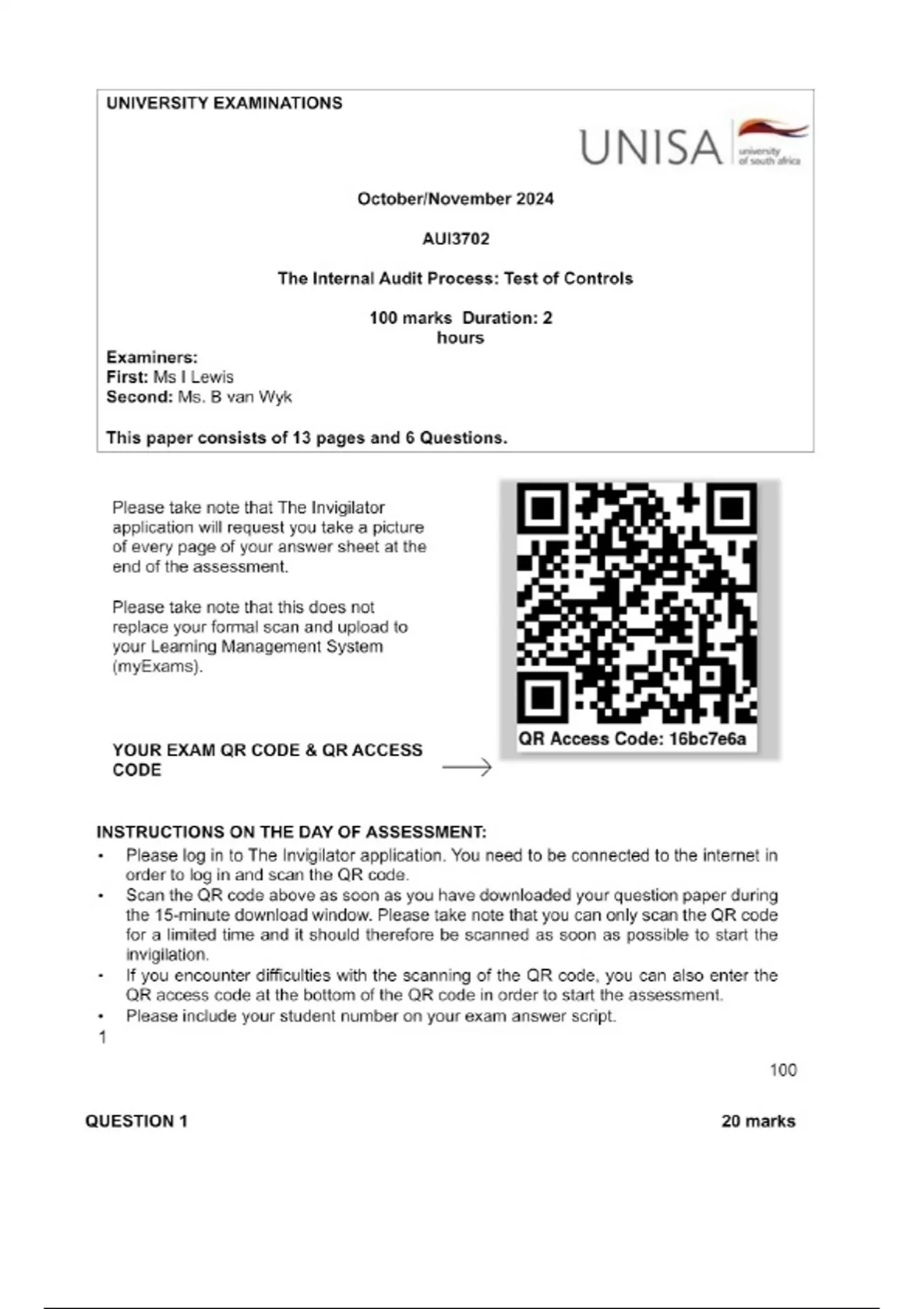 UNIVERSITY EXAMINATIONS

UNISA university of south africa

October/November 2024

AUI3702

The Internal Audit Process: Test of Controls

100 marks Duration: 2 hours

Examiners:
First: Ms I Lewis
Second: Ms. B van Wyk

This paper consists of 13 pages and 6 Questions.

Please take note that The Invigilator application will request you take a picture of every page of your answer sheet at the end of the assessment.

Please take note that this does not replace your formal scan and upload to your Learning Management System (myExams).

YOUR EXAM QR CODE & QR ACCESS CODE

QR Access Code: 16bc7e6a

INSTRUCTIONS ON THE DAY OF ASSESSMENT:
• Please log in to The Invigilator application. You need to be connected to the internet in order to log in and scan the QR code.
• Scan the QR code above as soon as you have downloaded your question paper during the 15-minute download window. Please take note that you can only scan the QR code for a limited time and it should therefore be scanned as soon as possible to start the invigilation.
• If you encounter difficulties with the scanning of the QR code, you can also enter the QR access code at the bottom of the QR code in order to start the assessment.
• Please include your student number on your exam answer script.
1

100

QUESTION 1 20 marks